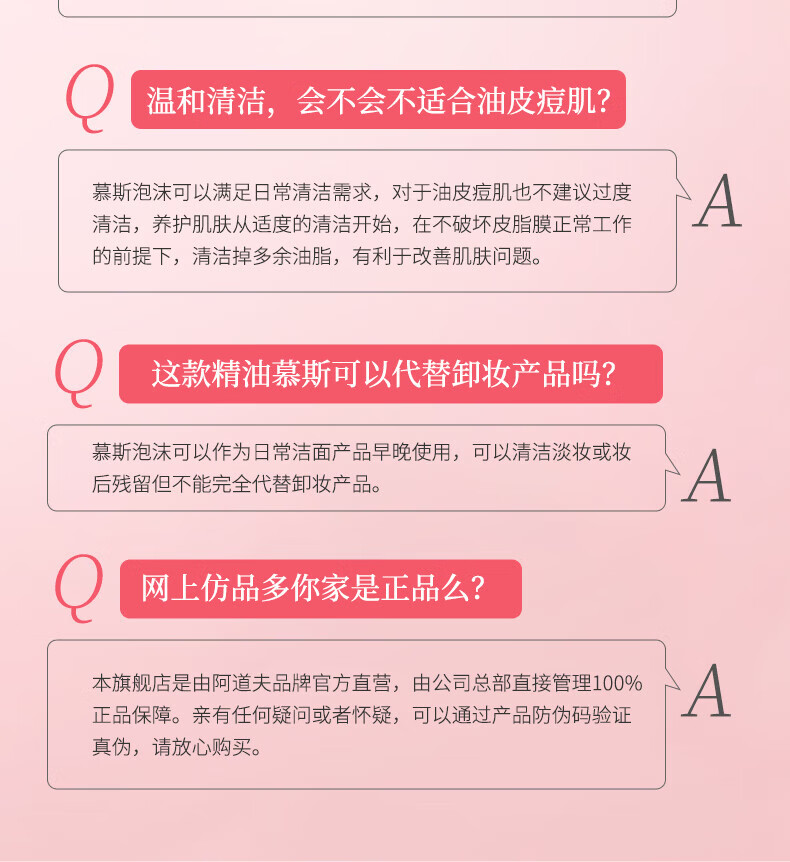 Q
温和清洁，会不会不适合油皮痘肌?

慕斯泡沫可以满足日常清洁需求，对于油皮痘肌也不建议过度清洁，养护肌肤从适度的清洁开始，在不破坏皮脂膜正常工作的前提下，清洁掉多余油脂，有利于改善肌肤问题。

A

Q
这款精油慕斯可以代替卸妆产品吗?

慕斯泡沫可以作为日常洁面产品早晚使用，可以清洁淡妆或妆后残留但不能完全代替卸妆产品。

A

Q
网上仿品多你家是正品么?

本旗舰店是由阿道夫品牌官方直营，由公司总部直接管理100%正品保障。亲有任何疑问或者怀疑，可以通过产品防伪码验证真伪，请放心购买。

A